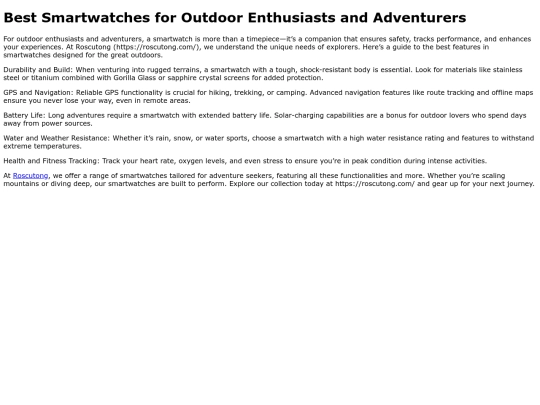 Best Smartwatches for Outdoor Enthusiasts and Adventurers

For outdoor enthusiasts and adventurers, a smartwatch is more than a timepiece—it's a companion that ensures safety, tracks performance, and enhances your experiences. At Roscutong (https://roscutong.com/), we understand the unique needs of explorers. Here's a guide to the best features in smartwatches designed for the great outdoors.

Durability and Build: When venturing into rugged terrains, a smartwatch with a tough, shock-resistant body is essential. Look for materials like stainless steel or titanium combined with Gorilla Glass or sapphire crystal screens for added protection.

GPS and Navigation: Reliable GPS functionality is crucial for hiking, trekking, or camping. Advanced navigation features like route tracking and offline maps ensure you never lose your way, even in remote areas.

Battery Life: Long adventures require a smartwatch with extended battery life. Solar-charging capabilities are a bonus for outdoor lovers who spend days away from power sources.

Water and Weather Resistance: Whether it's rain, snow, or water sports, choose a smartwatch with a high water resistance rating and features to withstand extreme temperatures.

Health and Fitness Tracking: Track your heart rate, oxygen levels, and even stress to ensure you're in peak condition during intense activities.

At Roscutong, we offer a range of smartwatches tailored for adventure seekers, featuring all these functionalities and more. Whether you're scaling mountains or diving deep, our smartwatches are built to perform. Explore our collection today at https://roscutong.com/ and gear up for your next journey.